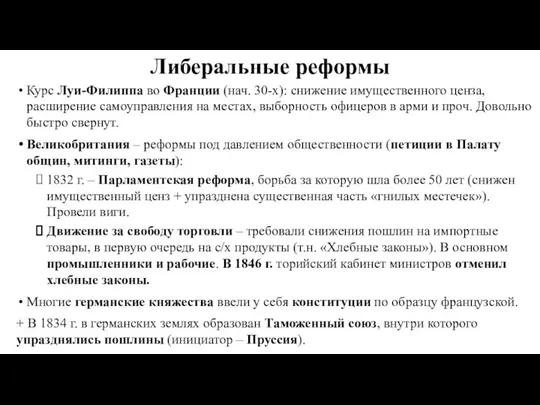 Либеральные реформы

• Курс Луи-Филиппа во Франции (нач. 30-х): снижение имущественного ценза, расширение самоуправления на местах, выборность офицеров в арми и проч. Довольно быстро свернут.

• Великобритания – реформы под давлением общественности (петиции в Палату общин, митинги, газеты):

 1832 г. – Парламентская реформа, борьба за которую шла более 50 лет (снижен имущественный ценз + упразднена существенная часть «гнилых местечек»). Провели виги.

 Движение за свободу торговли – требовали снижения пошлин на импортные товары, в первую очередь на с/х продукты (т.н. «Хлебные законы»). В основном промышленники и рабочие. В 1846 г. торийский кабинет министров отменил хлебные законы.

• Многие германские княжества ввели у себя конституции по образцу французской.

+ В 1834 г. в германских землях образован Таможенный союз, внутри которого упразднялись пошлины (инициатор – Пруссия).